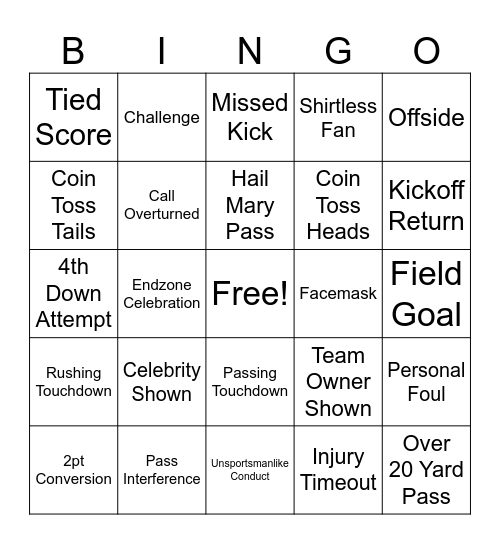 | B | I | N | G | O |
|---|---|---|---|---|
| Tied Score | Challenge | Missed Kick | Shirtless Fan | Offside |
| Coin Toss Tails | Call Overturned | Hail Mary Pass | Coin Toss Heads | Kickoff Return |
| 4th Down Attempt | Endzone Celebration | Free! | Facemask | Field Goal |
| Rushing Touchdown | Celebrity Shown | Passing Touchdown | Team Owner Shown | Personal Foul |
| 2pt Conversion | Pass Interference | Unsportsmanlike Conduct | Injury Timeout | Over 20 Yard Pass |